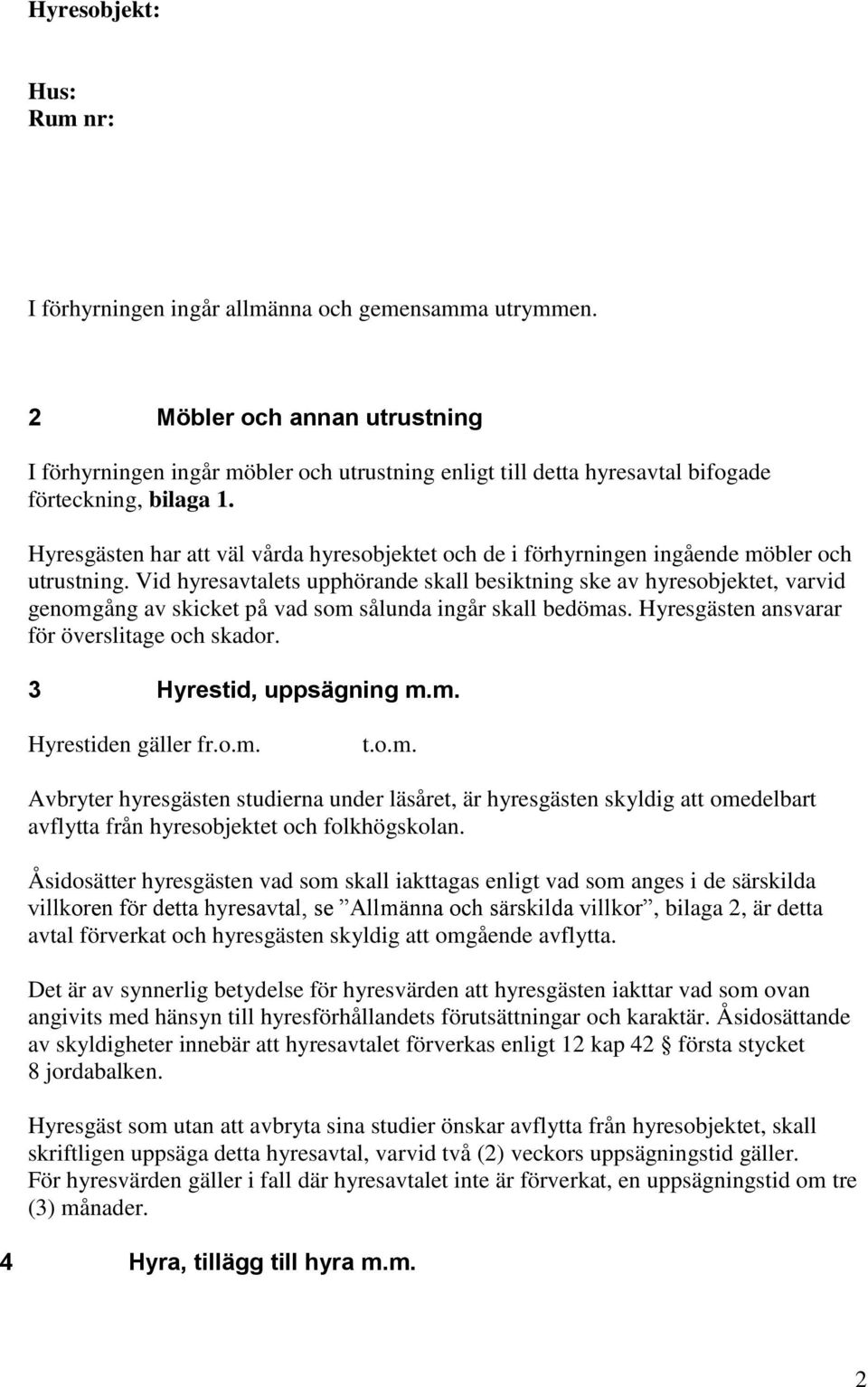 Hyresobjekt:

Hus:
Rum nr:

I förhyrningen ingår allmänna och gemensamma utrymmen.

2 Möbler och annan utrustning

I förhyrningen ingår möbler och utrustning enligt till detta hyresavtal bifogade förteckning, bilaga 1.

Hyresgästen har att väl vårda hyresobjektet och de i förhyrningen ingående möbler och utrustning. Vid hyresavtalets upphörande skall besiktning ske av hyresobjektet, varvid genomgång av skicket på vad som sålunda ingår skall bedömas. Hyresgästen ansvarar för överslitage och skador.

3 Hyrestid, uppsägning m.m.

Hyrestiden gäller fr.o.m. t.o.m.

Avbryter hyresgästen studierna under läsåret, är hyresgästen skyldig att omedelbart avflytta från hyresobjektet och folkhögskolan.

Åsidosätter hyresgästen vad som skall iakttagas enligt vad som anges i de särskilda villkoren för detta hyresavtal, se ”Allmänna och särskilda villkor”, bilaga 2, är detta avtal förverkat och hyresgästen skyldig att omgående avflytta.

Det är av synnerlig betydelse för hyresvärden att hyresgästen iakttar vad som ovan angivits med hänsyn till hyresförhållandets förutsättningar och karaktär. Åsidosättande av skyldigheter innebär att hyresavtalet förverkas enligt 12 kap 42 § första stycket 8 jordabalken.

Hyresgäst som utan att avbryta sina studier önskar avflytta från hyresobjektet, skall skriftligen uppsäga detta hyresavtal, varvid två (2) veckors uppsägningstid gäller.
För hyresvärden gäller i fall där hyresavtalet inte är förverkat, en uppsägningstid om tre (3) månader.

4 Hyra, tillägg till hyra m.m.

2